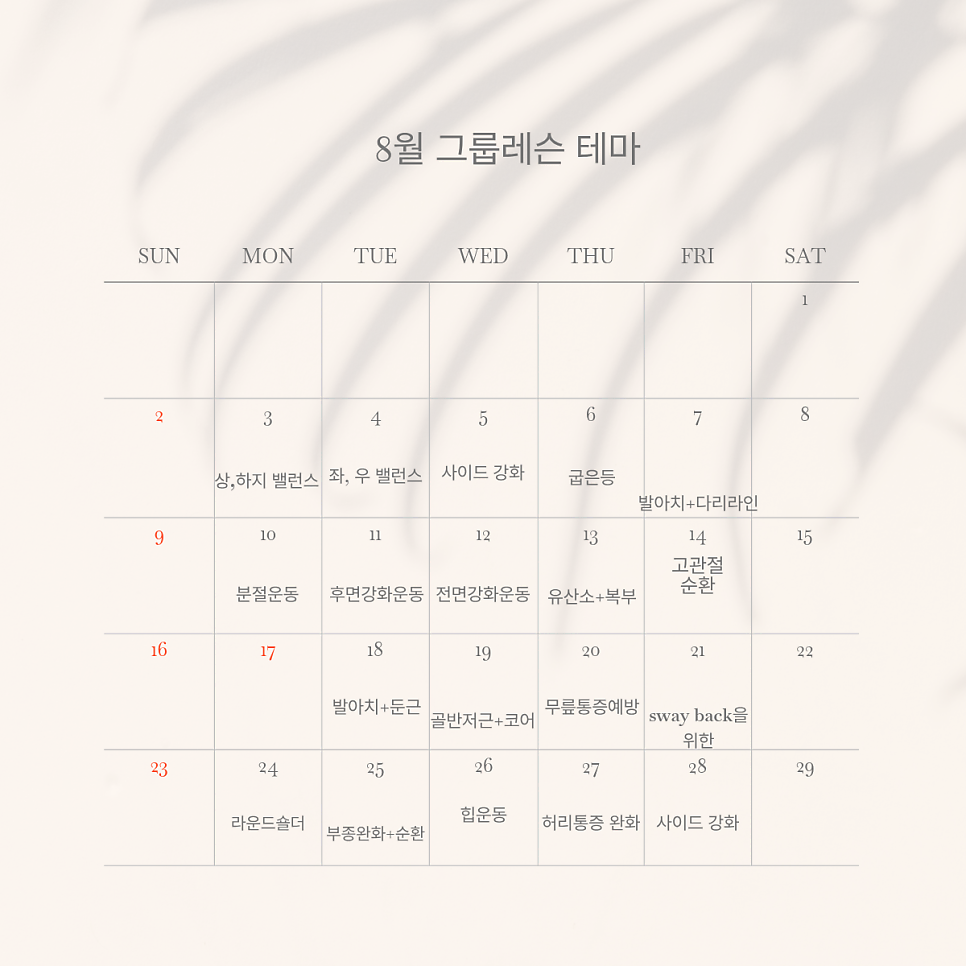 8월 그룹레슨 테마

| SUN | MON | TUE | WED | THU | FRI | SAT |
|---|---|---|---|---|---|---|
| | | | | | | 1 |
| 2 | 3 상,하지 밸런스 | 4 좌, 우 밸런스 | 5 사이드 강화 | 6 굽은등 | 7 발아치+다리라인 | 8 |
| 9 | 10 분절운동 | 11 후면강화운동 | 12 전면강화운동 | 13 유산소+복부 | 14 고관절 순환 | 15 |
| 16 | 17 | 18 발아치+둔근 | 19 골반저근+코어 | 20 무릎통증예방 | 21 sway back을 위한 | 22 |
| 23 | 24 라운드숄더 | 25 부종완화+순환 | 26 힙운동 | 27 허리통증 완화 | 28 사이드 강화 | 29 |